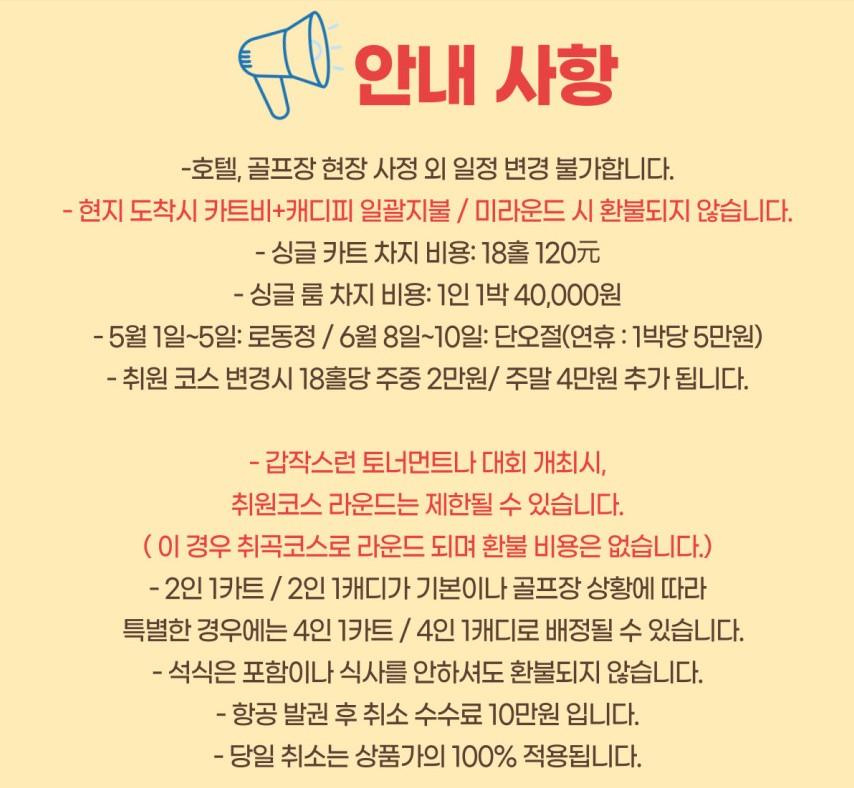 안내 사항

-호텔, 골프장 현장 사정 외 일정 변경 불가합니다.
- 현지 도착시 카트비+캐디피 일괄지불 / 미라운드 시 환불되지 않습니다.
- 싱글 카트 차지 비용: 18홀 120元
- 싱글 룸 차지 비용: 1인 1박 40,000원
- 5월 1일~5일: 로동정 / 6월 8일~10일: 단오절(연휴 : 1박당 5만원)
- 취원 코스 변경시 18홀당 주중 2만원/ 주말 4만원 추가 됩니다.

- 갑작스런 토너먼트나 대회 개최시,
취원코스 라운드는 제한될 수 있습니다.
( 이 경우 취곡코스로 라운드 되며 환불 비용은 없습니다.)
- 2인 1카트 / 2인 1캐디가 기본이나 골프장 상황에 따라
특별한 경우에는 4인 1카트 / 4인 1캐디로 배정될 수 있습니다.
- 석식은 포함이나 식사를 안하셔도 환불되지 않습니다.
- 항공 발권 후 취소 수수료 10만원 입니다.
- 당일 취소는 상품가의 100% 적용됩니다.